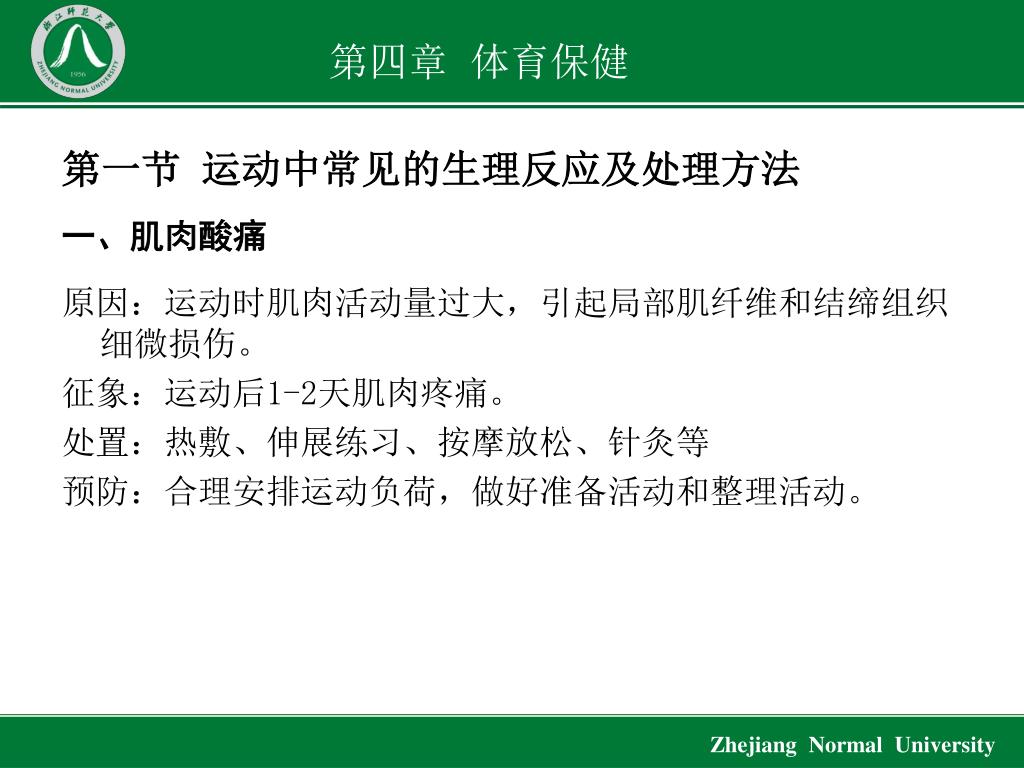 浙江师范大学
ZHEJIANG NORMAL UNIVERSITY
1956

第四章 体育保健

第一节 运动中常见的生理反应及处理方法

一、肌肉酸痛

原因：运动时肌肉活动量过大，引起局部肌纤维和结缔组织细微损伤。

征象：运动后1-2天肌肉疼痛。

处置：热敷、伸展练习、按摩放松、针灸等

预防：合理安排运动负荷，做好准备活动和整理活动。

Zhejiang Normal University